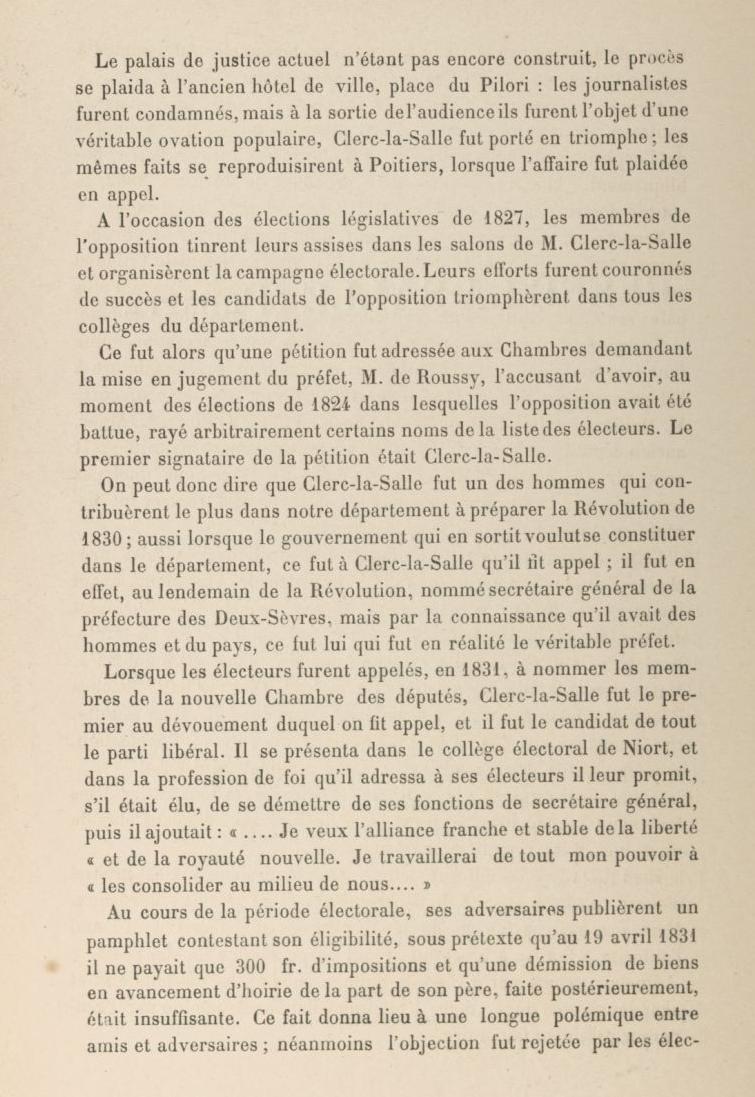 Le palais de justice actuel n'étant pas encore construit, le procès se plaida à l'ancien hôtel de ville, place du Pilori : les journalistes furent condamnés, mais à la sortie de l'audience ils furent l'objet d'une véritable ovation populaire, Clerc-la-Salle fut porté en triomphe ; les mêmes faits se reproduisirent à Poitiers, lorsque l'affaire fut plaidée en appel.

A l'occasion des élections législatives de 1827, les membres de l'opposition tinrent leurs assises dans les salons de M. Clerc-la-Salle et organisèrent la campagne électorale. Leurs efforts furent couronnés de succès et les candidats de l'opposition triomphèrent dans tous les collèges du département.

Ce fut alors qu'une pétition fut adressée aux Chambres demandant la mise en jugement du préfet, M. de Roussy, l'accusant d'avoir, au moment des élections de 1824 dans lesquelles l'opposition avait été battue, rayé arbitrairement certains noms de la liste des électeurs. Le premier signataire de la pétition était Clerc-la-Salle.

On peut donc dire que Clerc-la-Salle fut un des hommes qui contribuèrent le plus dans notre département à préparer la Révolution de 1830 ; aussi lorsque le gouvernement qui en sortit voulut se constituer dans le département, ce fut à Clerc-la-Salle qu'il fit appel ; il fut en effet, au lendemain de la Révolution, nommé secrétaire général de la préfecture des Deux-Sèvres, mais par la connaissance qu'il avait des hommes et du pays, ce fut lui qui fut en réalité le véritable préfet.

Lorsque les électeurs furent appelés, en 1831, à nommer les membres de la nouvelle Chambre des députés, Clerc-la-Salle fut le premier au dévouement duquel on fit appel, et il fut le candidat de tout le parti libéral. Il se présenta dans le collège électoral de Niort, et dans la profession de foi qu'il adressa à ses électeurs il leur promit, s'il était élu, de se démettre de ses fonctions de secrétaire général, puis il ajoutait : « .... Je veux l'alliance franche et stable de la liberté « et de la royauté nouvelle. Je travaillerai de tout mon pouvoir à « les consolider au milieu de nous.... »

Au cours de la période électorale, ses adversaires publièrent un pamphlet contestant son éligibilité, sous prétexte qu'au 19 avril 1831 il ne payait que 300 fr. d'impositions et qu'une démission de biens en avancement d'hoirie de la part de son père, faite postérieurement, était insuffisante. Ce fait donna lieu à une longue polémique entre amis et adversaires ; néanmoins l'objection fut rejetée par les élec-